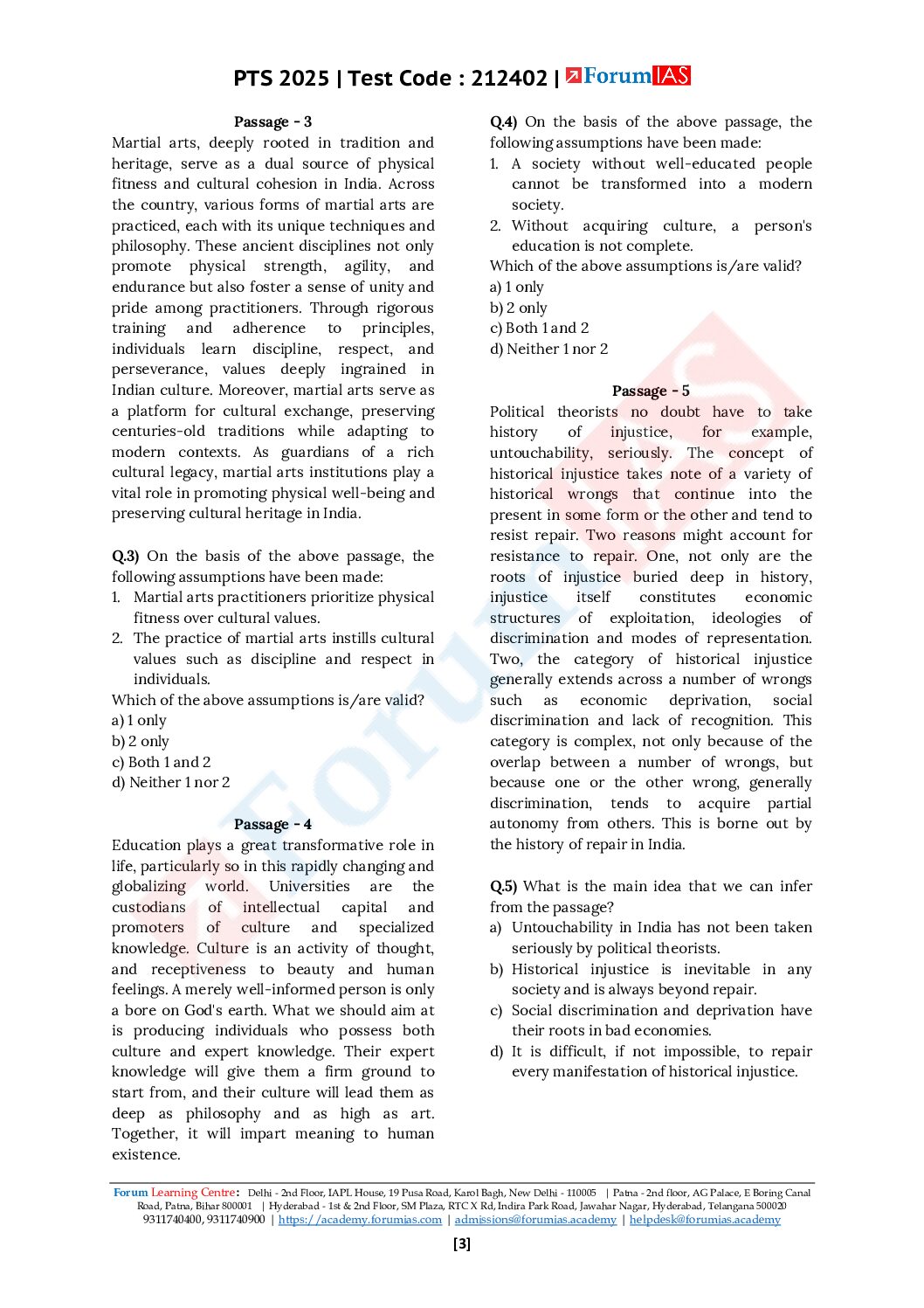 PTS 2025 | Test Code : 212402 | ForumIAS

Passage - 3

Martial arts, deeply rooted in tradition and heritage, serve as a dual source of physical fitness and cultural cohesion in India. Across the country, various forms of martial arts are practiced, each with its unique techniques and philosophy. These ancient disciplines not only promote physical strength, agility, and endurance but also foster a sense of unity and pride among practitioners. Through rigorous training and adherence to principles, individuals learn discipline, respect, and perseverance, values deeply ingrained in Indian culture. Moreover, martial arts serve as a platform for cultural exchange, preserving centuries-old traditions while adapting to modern contexts. As guardians of a rich cultural legacy, martial arts institutions play a vital role in promoting physical well-being and preserving cultural heritage in India.

Q.3) On the basis of the above passage, the following assumptions have been made:
1. Martial arts practitioners prioritize physical fitness over cultural values.
2. The practice of martial arts instills cultural values such as discipline and respect in individuals.
Which of the above assumptions is/are valid?
a) 1 only
b) 2 only
c) Both 1 and 2
d) Neither 1 nor 2

Passage - 4

Education plays a great transformative role in life, particularly so in this rapidly changing and globalizing world. Universities are the custodians of intellectual capital and promoters of culture and specialized knowledge. Culture is an activity of thought, and receptiveness to beauty and human feelings. A merely well-informed person is only a bore on God's earth. What we should aim at is producing individuals who possess both culture and expert knowledge. Their expert knowledge will give them a firm ground to start from, and their culture will lead them as deep as philosophy and as high as art. Together, it will impart meaning to human existence.

Q.4) On the basis of the above passage, the following assumptions have been made:
1. A society without well-educated people cannot be transformed into a modern society.
2. Without acquiring culture, a person's education is not complete.
Which of the above assumptions is/are valid?
a) 1 only
b) 2 only
c) Both 1 and 2
d) Neither 1 nor 2

Passage - 5

Political theorists no doubt have to take history of injustice, for example, untouchability, seriously. The concept of historical injustice takes note of a variety of historical wrongs that continue into the present in some form or the other and tend to resist repair. Two reasons might account for resistance to repair. One, not only are the roots of injustice buried deep in history, injustice itself constitutes economic structures of exploitation, ideologies of discrimination and modes of representation. Two, the category of historical injustice generally extends across a number of wrongs such as economic deprivation, social discrimination and lack of recognition. This category is complex, not only because of the overlap between a number of wrongs, but because one or the other wrong, generally discrimination, tends to acquire partial autonomy from others. This is borne out by the history of repair in India.

Q.5) What is the main idea that we can infer from the passage?
a) Untouchability in India has not been taken seriously by political theorists.
b) Historical injustice is inevitable in any society and is always beyond repair.
c) Social discrimination and deprivation have their roots in bad economies.
d) It is difficult, if not impossible, to repair every manifestation of historical injustice.

Forum Learning Centre: Delhi - 2nd Floor, IAPL House, 19 Pusa Road, Karol Bagh, New Delhi - 110005 | Patna - 2nd floor, AG Palace, E Boring Canal Road, Patna, Bihar 800001 | Hyderabad - 1st & 2nd Floor, SM Plaza, RTC X Rd, Indira Park Road, Jawahar Nagar, Hyderabad, Telangana 500020
9311740400, 9311740900 | https://academy.forumias.com | admissions@forumias.academy | helpdesk@forumias.academy

[3]